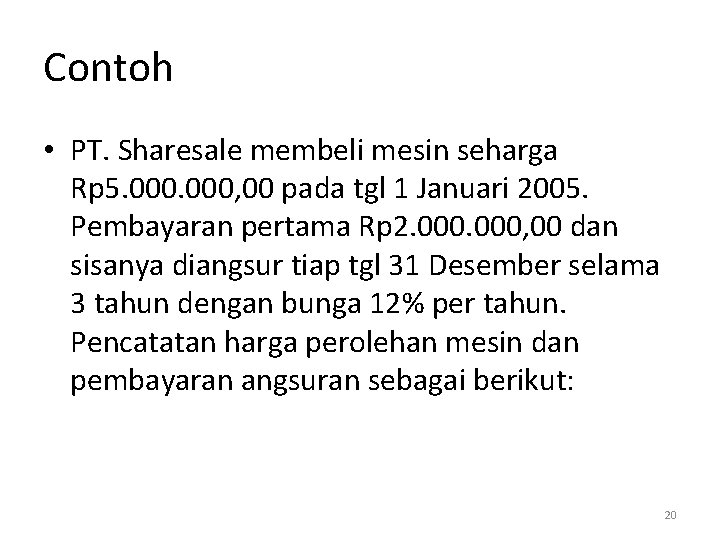 Contoh

• PT. Sharesale membeli mesin seharga Rp5.000.000,00 pada tgl 1 Januari 2005. Pembayaran pertama Rp2.000.000,00 dan sisanya diangsur tiap tgl 31 Desember selama 3 tahun dengan bunga 12% per tahun. Pencatatan harga perolehan mesin dan pembayaran angsuran sebagai berikut:

20